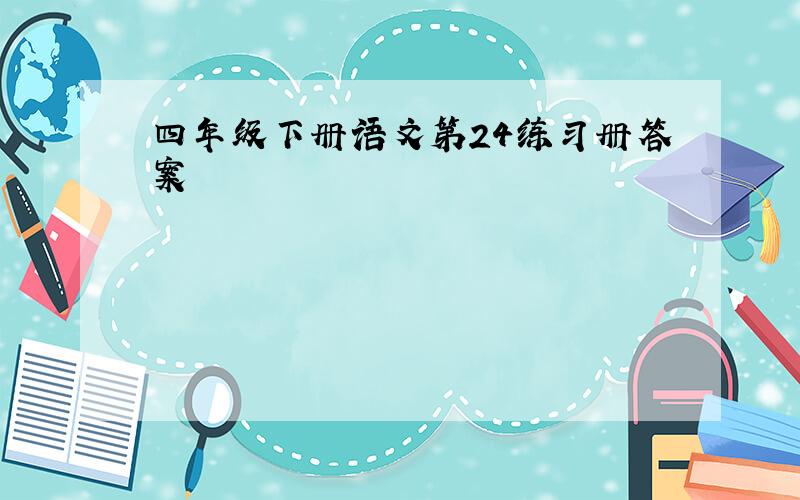 四年级下册语文第24练习册答案